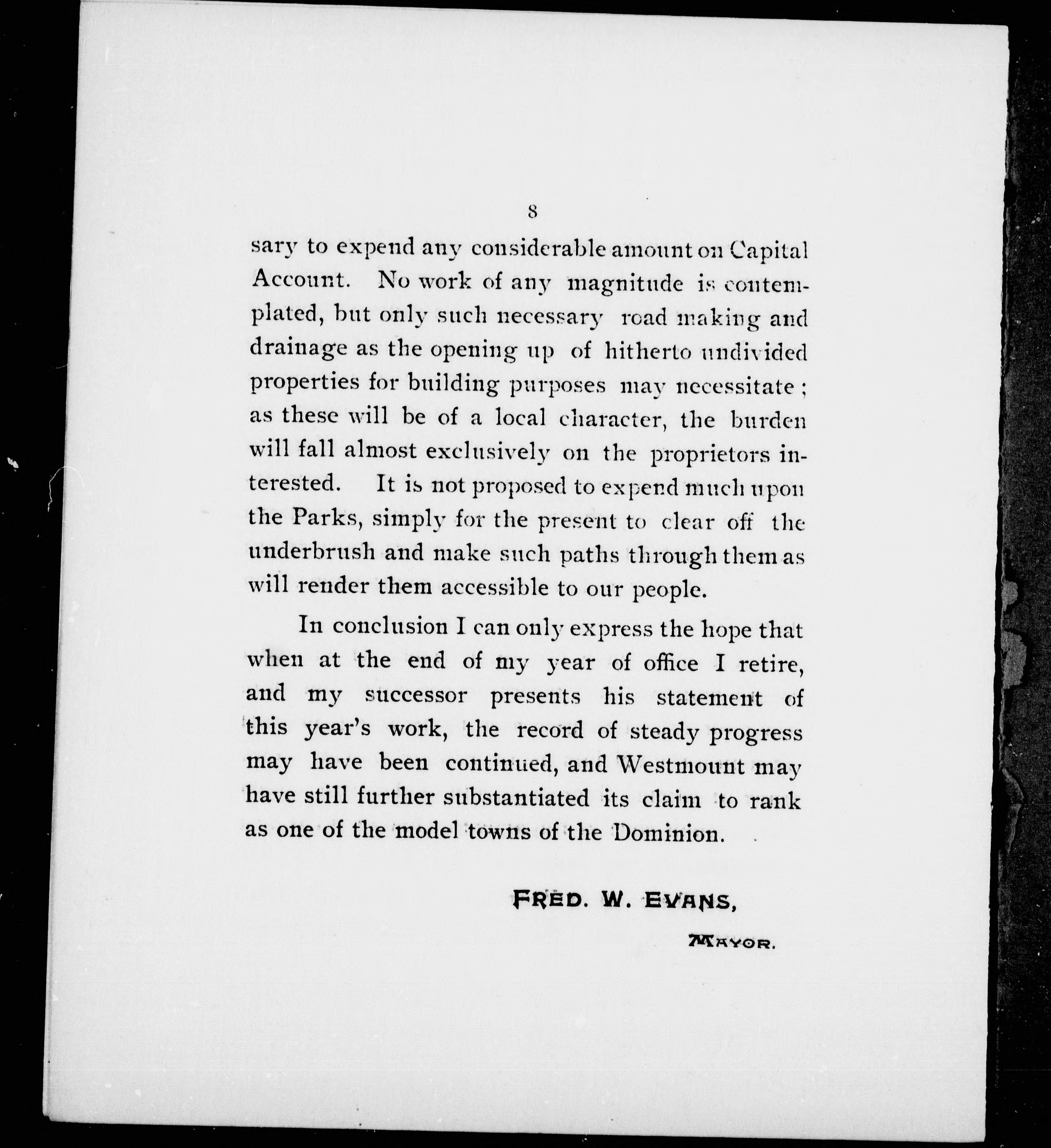 8

sary to expend any considerable amount on Capital Account. No work of any magnitude is contemplated, but only such necessary road making and drainage as the opening up of hitherto undivided properties for building purposes may necessitate; as these will be of a local character, the burden will fall almost exclusively on the proprietors interested. It is not proposed to expend much upon the Parks, simply for the present to clear off the underbrush and make such paths through them as will render them accessible to our people.

In conclusion I can only express the hope that when at the end of my year of office I retire, and my successor presents his statement of this year's work, the record of steady progress may have been continued, and Westmount may have still further substantiated its claim to rank as one of the model towns of the Dominion.

FRED. W. EVANS,

MAYOR.